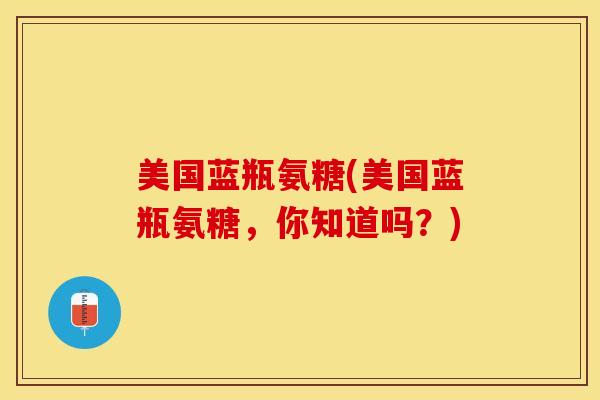 美国蓝瓶氨糖(美国蓝瓶氨糖，你知道吗？)